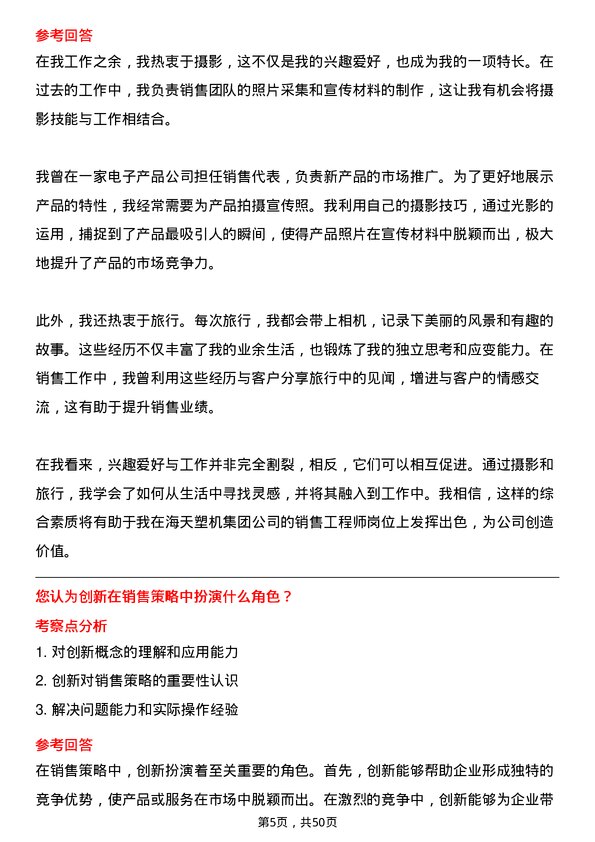 参考回答
在我工作之余，我热衷于摄影，这不仅是我的兴趣爱好，也成为我的一项特长。在过去的工作中，我负责销售团队的照片采集和宣传材料的制作，这让我有机会将摄影技能与工作相结合。

我曾在一家电子产品公司担任销售代表，负责新产品的市场推广。为了更好地展示产品的特性，我经常需要为产品拍摄宣传照。我利用自己的摄影技巧，通过光影的运用，捕捉到了产品最吸引人的瞬间，使得产品照片在宣传材料中脱颖而出，极大地提升了产品的市场竞争力。

此外，我还热衷于旅行。每次旅行，我都会带上相机，记录下美丽的风景和有趣的故事。这些经历不仅丰富了我的业余生活，也锻炼了我的独立思考和应变能力。在销售工作中，我曾利用这些经历与客户分享旅行中的见闻，增进与客户的情感交流，这有助于提升销售业绩。

在我看来，兴趣爱好与工作并非完全割裂，相反，它们可以相互促进。通过摄影和旅行，我学会了如何从生活中寻找灵感，并将其融入到工作中。我相信，这样的综合素质将有助于我在海天塑机集团公司的销售工程师岗位上发挥出色，为公司创造价值。

您认为创新在销售策略中扮演什么角色？
考察点分析
1. 对创新概念的理解和应用能力
2. 创新对销售策略的重要性认识
3. 解决问题能力和实际操作经验
参考回答
在销售策略中，创新扮演着至关重要的角色。首先，创新能够帮助企业形成独特的竞争优势，使产品或服务在市场中脱颖而出。在激烈的竞争中，创新能够为企业带
第5页，共50页